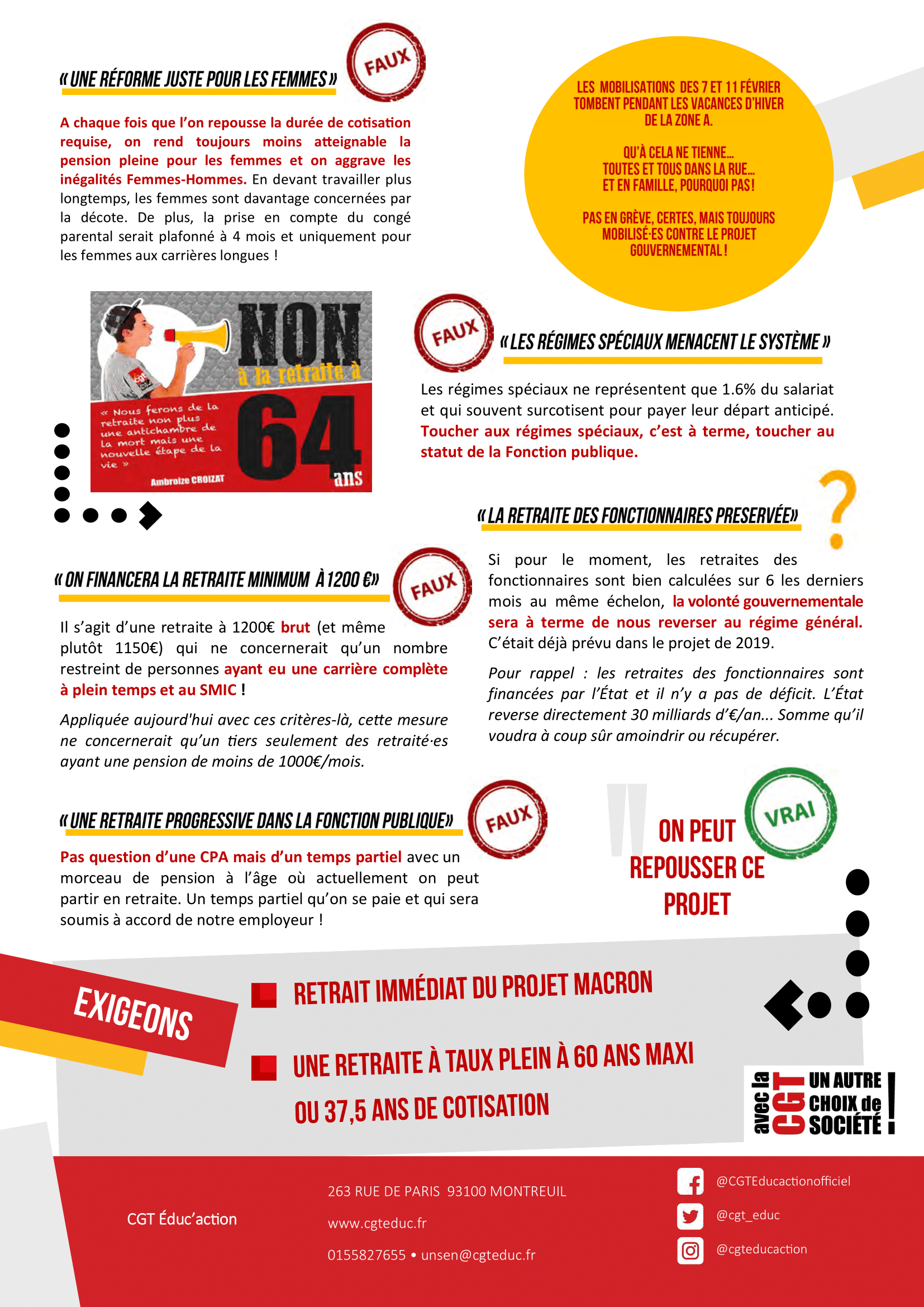 « UNE RÉFORME JUSTE POUR LES FEMMES »

FAUX

A chaque fois que l'on repousse la durée de cotisation requise, on rend toujours moins atteignable la pension pleine pour les femmes et on aggrave les inégalités Femmes-Hommes. En devant travailler plus longtemps, les femmes sont davantage concernées par la décote. De plus, la prise en compte du congé parental serait plafonné à 4 mois et uniquement pour les femmes aux carrières longues !

LES MOBILISATIONS DES 7 ET 11 FÉVRIER TOMBENT PENDANT LES VACANCES D'HIVER DE LA ZONE A.

QU'À CELA NE TIENNE... TOUTES ET TOUS DANS LA RUE... ET EN FAMILLE, POURQUOI PAS !

PAS EN GRÈVE, CERTES, MAIS TOUJOURS MOBILISÉ·ES CONTRE LE PROJET GOUVERNEMENTAL !

NON à la retraite à 64 ans

« Nous ferons de la retraite non plus une antichambre de la mort mais une nouvelle étape de la vie »

Ambroize CROIZAT

FAUX

« LES RÉGIMES SPÉCIAUX MENACENT LE SYSTÈME »

Les régimes spéciaux ne représentent que 1.6% du salariat et qui souvent surcotisent pour payer leur départ anticipé. Toucher aux régimes spéciaux, c'est à terme, toucher au statut de la Fonction publique.

« LA RETRAITE DES FONCTIONNAIRES PRESERVÉE»

?

Si pour le moment, les retraites des fonctionnaires sont bien calculées sur 6 les derniers mois au même échelon, la volonté gouvernementale sera à terme de nous reverser au régime général. C'était déjà prévu dans le projet de 2019.

Pour rappel : les retraites des fonctionnaires sont financées par l'État et il n'y a pas de déficit. L'État reverse directement 30 milliards d'€/an... Somme qu'il voudra à coup sûr amoindrir ou récupérer.

« ON FINANCERA LA RETRAITE MINIMUM À 1200 €»

FAUX

Il s'agit d'une retraite à 1200€ brut (et même plutôt 1150€) qui ne concernerait qu'un nombre restreint de personnes ayant eu une carrière complète à plein temps et au SMIC !

Appliquée aujourd'hui avec ces critères-là, cette mesure ne concernerait qu'un tiers seulement des retraité·es ayant une pension de moins de 1000€/mois.

« UNE RETRAITE PROGRESSIVE DANS LA FONCTION PUBLIQUE»

FAUX

Pas question d'une CPA mais d'un temps partiel avec un morceau de pension à l'âge où actuellement on peut partir en retraite. Un temps partiel qu'on se paie et qui sera soumis à accord de notre employeur !

ON PEUT REPOUSSER CE PROJET

VRAI

EXIGEONS

RETRAIT IMMÉDIAT DU PROJET MACRON

UNE RETRAITE À TAUX PLEIN À 60 ANS MAXI OU 37,5 ANS DE COTISATION

avec la CGT UN AUTRE CHOIX de SOCIÉTÉ !

CGT Éduc'action

263 RUE DE PARIS 93100 MONTREUIL
www.cgteduc.fr
0155827655 • unsen@cgteduc.fr

@CGTEducactionofficiel
@cgt_educ
@cgteducaction